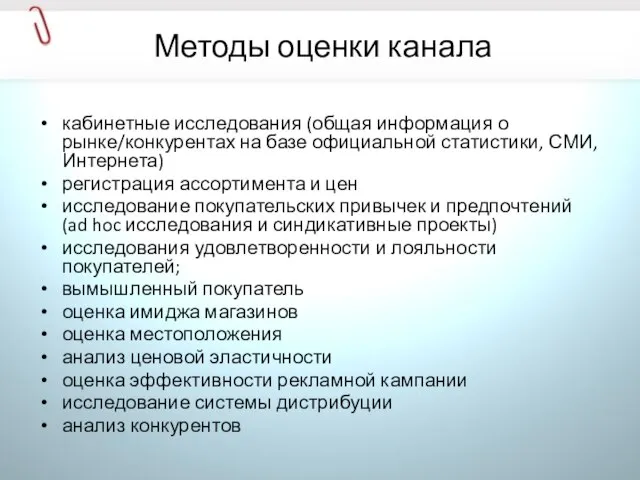 Методы оценки канала

• кабинетные исследования (общая информация о рынке/конкурентах на базе официальной статистики, СМИ, Интернета)
• регистрация ассортимента и цен
• исследование покупательских привычек и предпочтений (ad hoc исследования и синдикативные проекты)
• исследования удовлетворенности и лояльности покупателей;
• вымышленный покупатель
• оценка имиджа магазинов
• оценка местоположения
• анализ ценовой эластичности
• оценка эффективности рекламной кампании
• исследование системы дистрибуции
• анализ конкурентов